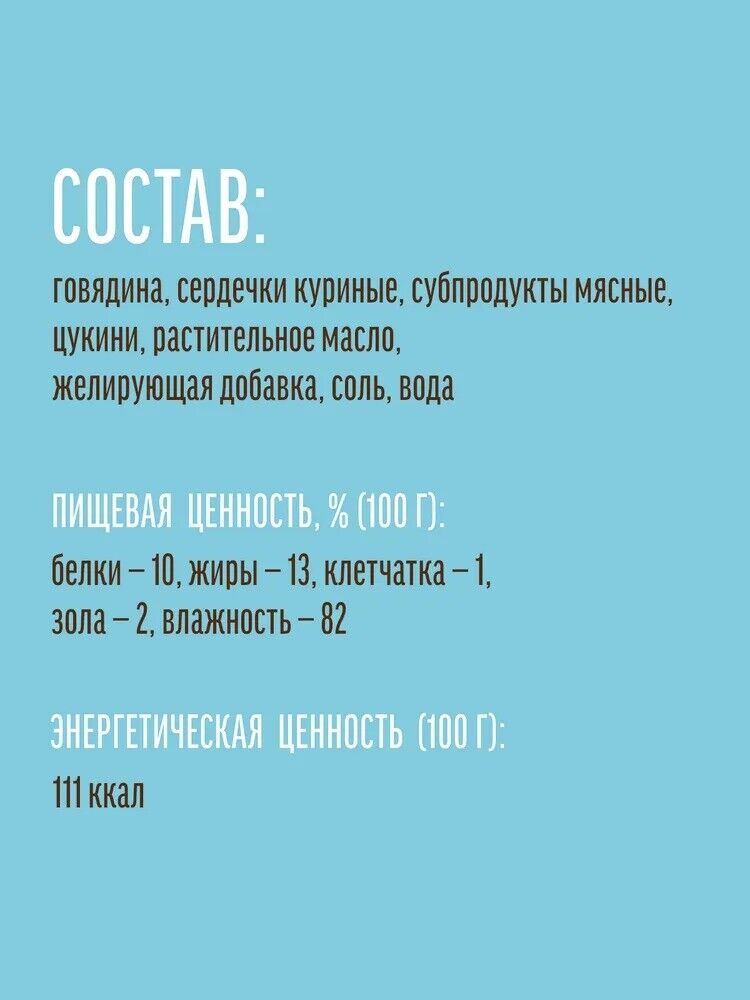 СОСТАВ:

говядина, сердечки куриные, субпродукты мясные, цукини, растительное масло, желирующая добавка, соль, вода

ПИЩЕВАЯ ЦЕННОСТЬ, % (100 Г):

белки – 10, жиры – 13, клетчатка – 1, зола – 2, влажность – 82

ЭНЕРГЕТИЧЕСКАЯ ЦЕННОСТЬ (100 Г):

111 ккал